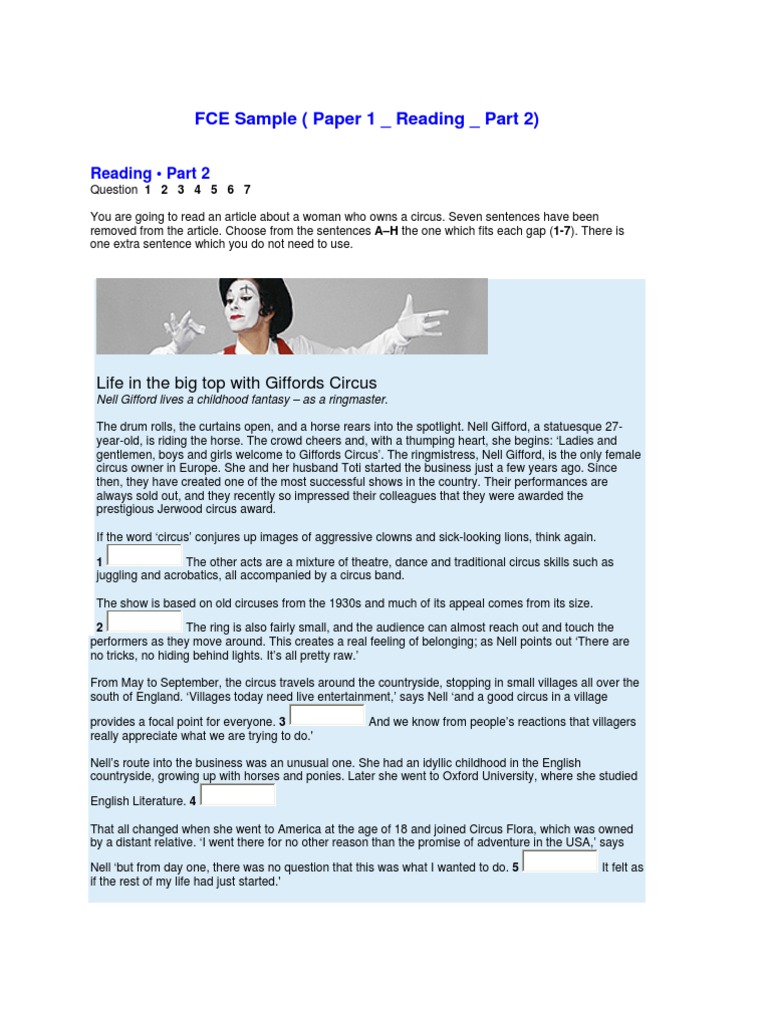 FCE Sample ( Paper 1 _ Reading _ Part 2)

Reading • Part 2
Question 1 2 3 4 5 6 7

You are going to read an article about a woman who owns a circus. Seven sentences have been removed from the article. Choose from the sentences A–H the one which fits each gap (1-7). There is one extra sentence which you do not need to use.

Life in the big top with Giffords Circus
Nell Gifford lives a childhood fantasy – as a ringmaster.

The drum rolls, the curtains open, and a horse rears into the spotlight. Nell Gifford, a statuesque 27-year-old, is riding the horse. The crowd cheers and, with a thumping heart, she begins: 'Ladies and gentlemen, boys and girls welcome to Giffords Circus'. The ringmistress, Nell Gifford, is the only female circus owner in Europe. She and her husband Toti started the business just a few years ago. Since then, they have created one of the most successful shows in the country. Their performances are always sold out, and they recently so impressed their colleagues that they were awarded the prestigious Jerwood circus award.

If the word 'circus' conjures up images of aggressive clowns and sick-looking lions, think again.
1 The other acts are a mixture of theatre, dance and traditional circus skills such as juggling and acrobatics, all accompanied by a circus band.

The show is based on old circuses from the 1930s and much of its appeal comes from its size.
2 The ring is also fairly small, and the audience can almost reach out and touch the performers as they move around. This creates a real feeling of belonging; as Nell points out 'There are no tricks, no hiding behind lights. It's all pretty raw.'

From May to September, the circus travels around the countryside, stopping in small villages all over the south of England. 'Villages today need live entertainment,' says Nell 'and a good circus in a village provides a focal point for everyone. 3 And we know from people's reactions that villagers really appreciate what we are trying to do.'

Nell's route into the business was an unusual one. She had an idyllic childhood in the English countryside, growing up with horses and ponies. Later she went to Oxford University, where she studied English Literature. 4

That all changed when she went to America at the age of 18 and joined Circus Flora, which was owned by a distant relative. 'I went there for no other reason than the promise of adventure in the USA,' says Nell 'but from day one, there was no question that this was what I wanted to do. 5 It felt as if the rest of my life had just started.'